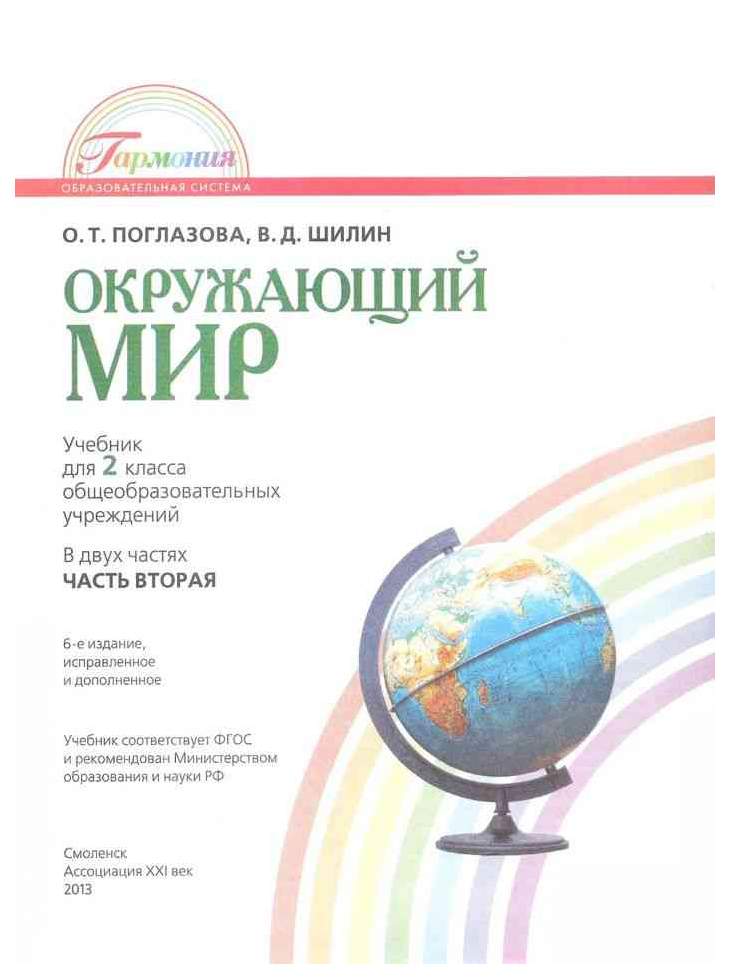 Гармония
ОБРАЗОВАТЕЛЬНАЯ СИСТЕМА

О. Т. ПОГЛАЗОВА, В. Д. ШИЛИН

ОКРУЖАЮЩИЙ МИР

Учебник для 2 класса общеобразовательных учреждений

В двух частях
ЧАСТЬ ВТОРАЯ

6-е издание, исправленное и дополненное

Учебник соответствует ФГОС и рекомендован Министерством образования и науки РФ

Смоленск
Ассоциация XXI век
2013